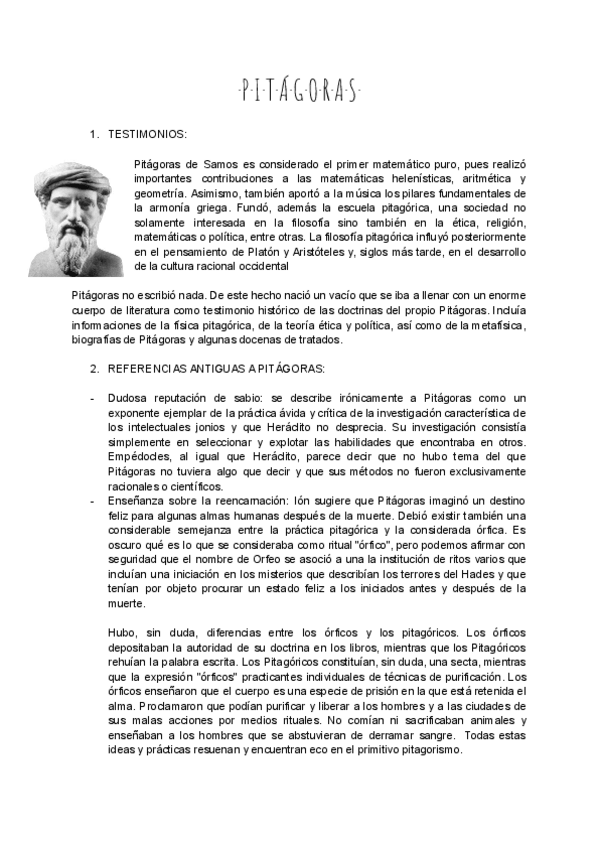 ·P·I·T·Á·G·O·R·A·S·

1. TESTIMONIOS:

Pitágoras de Samos es considerado el primer matemático puro, pues realizó importantes contribuciones a las matemáticas helenísticas, aritmética y geometría. Asimismo, también aportó a la música los pilares fundamentales de la armonía griega. Fundó, además la escuela pitagórica, una sociedad no solamente interesada en la filosofía sino también en la ética, religión, matemáticas o política, entre otras. La filosofía pitagórica influyó posteriormente en el pensamiento de Platón y Aristóteles y, siglos más tarde, en el desarrollo de la cultura racional occidental

Pitágoras no escribió nada. De este hecho nació un vacío que se iba a llenar con un enorme cuerpo de literatura como testimonio histórico de las doctrinas del propio Pitágoras. Incluía informaciones de la física pitagórica, de la teoría ética y política, así como de la metafísica, biografías de Pitágoras y algunas docenas de tratados.

2. REFERENCIAS ANTIGUAS A PITÁGORAS:

- Dudosa reputación de sabio: se describe irónicamente a Pitágoras como un exponente ejemplar de la práctica ávida y crítica de la investigación característica de los intelectuales jonios y que Heráclito no desprecia. Su investigación consistía simplemente en seleccionar y explotar las habilidades que encontraba en otros. Empédocles, al igual que Heráclito, parece decir que no hubo tema del que Pitágoras no tuviera algo que decir y que sus métodos no fueron exclusivamente racionales o científicos.
- Enseñanza sobre la reencarnación: Ión sugiere que Pitágoras imaginó un destino feliz para algunas almas humanas después de la muerte. Debió existir también una considerable semejanza entre la práctica pitagórica y la considerada órfica. Es oscuro qué es lo que se consideraba como ritual "órfico", pero podemos afirmar con seguridad que el nombre de Orfeo se asoció a una la institución de ritos varios que incluían una iniciación en los misterios que describían los terrores del Hades y que tenían por objeto procurar un estado feliz a los iniciados antes y después de la muerte.

Hubo, sin duda, diferencias entre los órficos y los pitagóricos. Los órficos depositaban la autoridad de su doctrina en los libros, mientras que los Pitagóricos rehuían la palabra escrita. Los Pitagóricos constituían, sin duda, una secta, mientras que la expresión "órficos" practicantes individuales de técnicas de purificación. Los órficos enseñaron que el cuerpo es una especie de prisión en la que está retenida el alma. Proclamaron que podían purificar y liberar a los hombres y a las ciudades de sus malas acciones por medios rituales. No comían ni sacrificaban animales y enseñaban a los hombres que se abstuvieran de derramar sangre. Todas estas ideas y prácticas resuenan y encuentran eco en el primitivo pitagorismo.